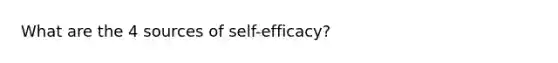 What are the 4 sources of self-efficacy?